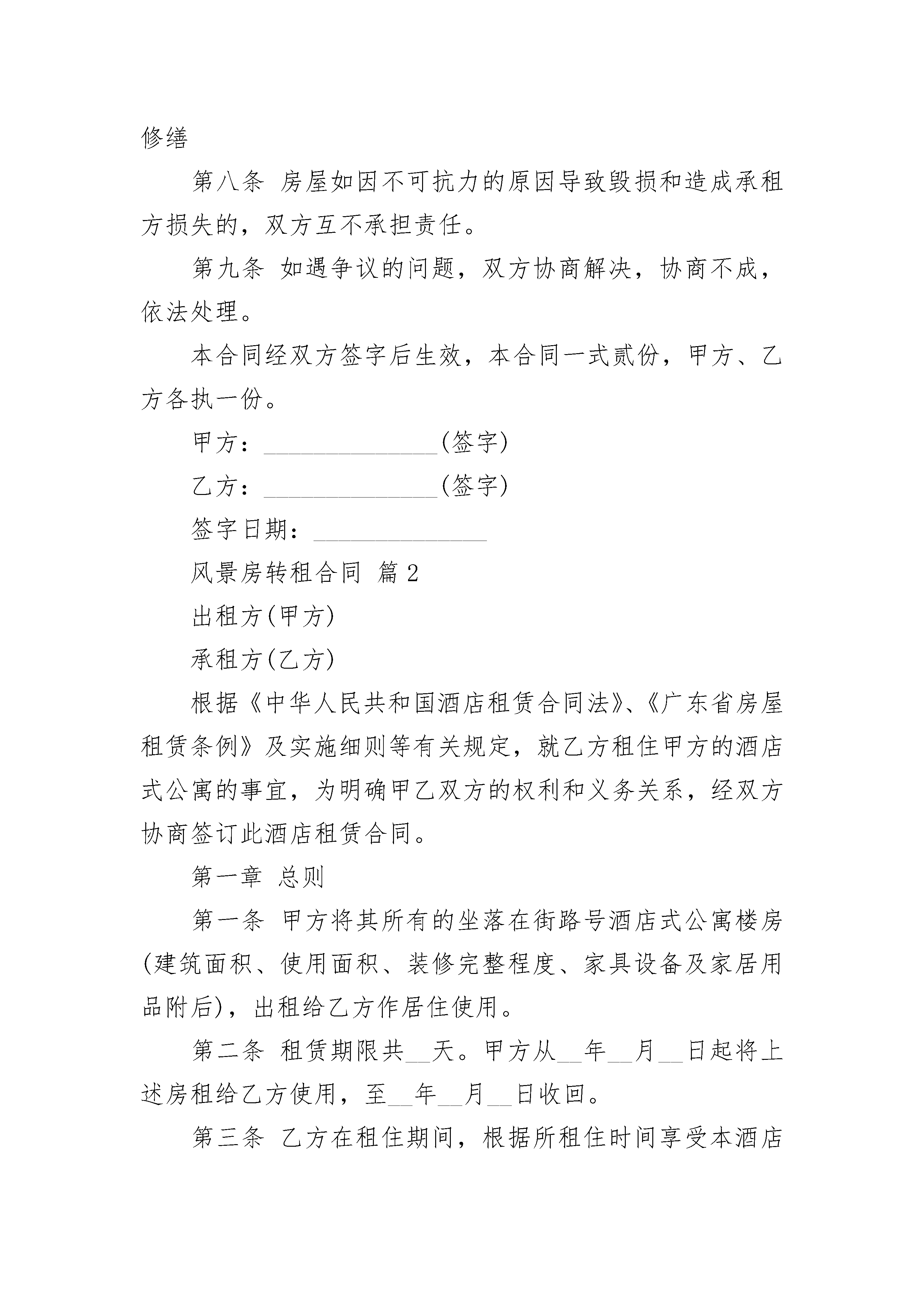 修缮

第八条 房屋如因不可抗力的原因导致毁损和造成承租方损失的，双方互不承担责任。

第九条 如遇争议的问题，双方协商解决，协商不成，依法处理。

本合同经双方签字后生效，本合同一式贰份，甲方、乙方各执一份。

甲方：______________(签字)

乙方：______________(签字)

签字日期：______________

风景房转租合同 篇2

出租方(甲方)

承租方(乙方)

根据《中华人民共和国酒店租赁合同法》、《广东省房屋租赁条例》及实施细则等有关规定，就乙方租住甲方的酒店式公寓的事宜，为明确甲乙双方的权利和义务关系，经双方协商签订此酒店租赁合同。

第一章 总则

第一条 甲方将其所有的坐落在街路号酒店式公寓楼房(建筑面积、使用面积、装修完整程度、家具设备及家居用品附后)，出租给乙方作居住使用。

第二条 租赁期限共__天。甲方从__年__月__日起将上述房租给乙方使用，至__年__月__日收回。

第三条 乙方在租住期间，根据所租住时间享受本酒店